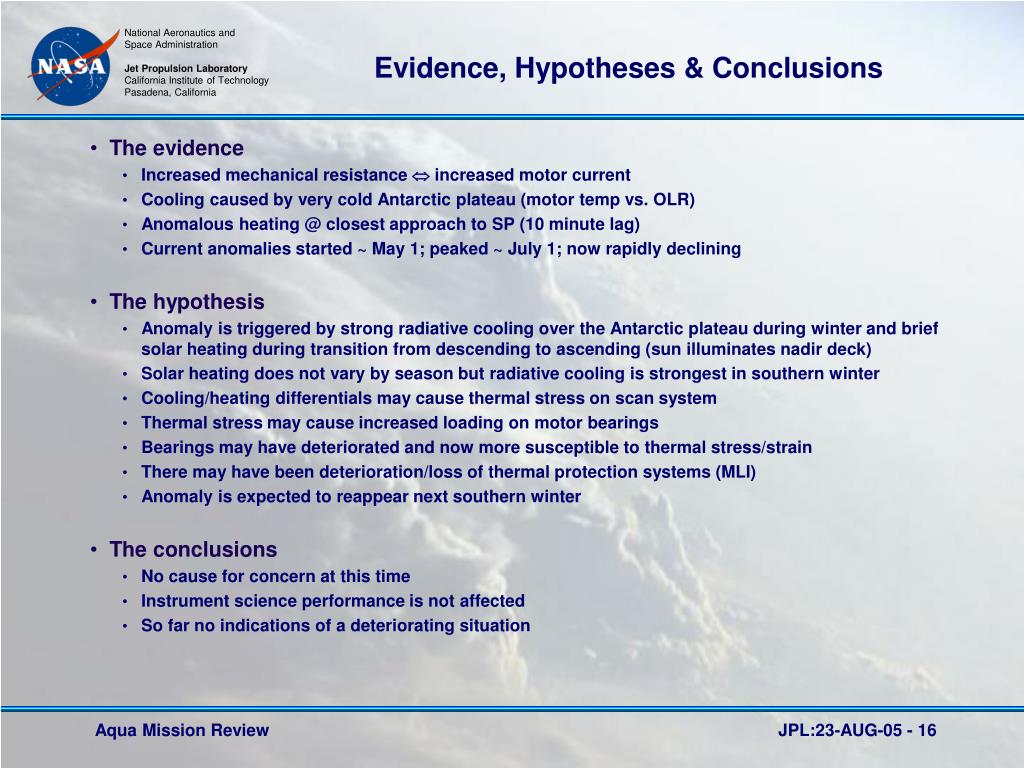 NASA

National Aeronautics and Space Administration

Jet Propulsion Laboratory
California Institute of Technology
Pasadena, California

Evidence, Hypotheses & Conclusions

• The evidence
• Increased mechanical resistance ⇔ increased motor current
• Cooling caused by very cold Antarctic plateau (motor temp vs. OLR)
• Anomalous heating @ closest approach to SP (10 minute lag)
• Current anomalies started ~ May 1; peaked ~ July 1; now rapidly declining

• The hypothesis
• Anomaly is triggered by strong radiative cooling over the Antarctic plateau during winter and brief solar heating during transition from descending to ascending (sun illuminates nadir deck)
• Solar heating does not vary by season but radiative cooling is strongest in southern winter
• Cooling/heating differentials may cause thermal stress on scan system
• Thermal stress may cause increased loading on motor bearings
• Bearings may have deteriorated and now more susceptible to thermal stress/strain
• There may have been deterioration/loss of thermal protection systems (MLI)
• Anomaly is expected to reappear next southern winter

• The conclusions
• No cause for concern at this time
• Instrument science performance is not affected
• So far no indications of a deteriorating situation

Aqua Mission Review

JPL:23-AUG-05 - 16